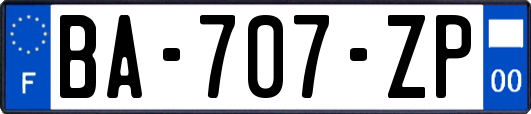 F
BA-707-ZP
00